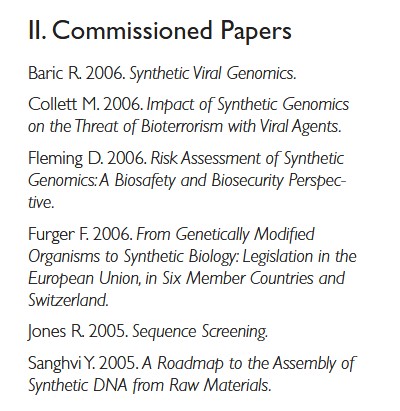 II. Commissioned Papers

Baric R. 2006. Synthetic Viral Genomics.

Collett M. 2006. Impact of Synthetic Genomics on the Threat of Bioterrorism with Viral Agents.

Fleming D. 2006. Risk Assessment of Synthetic Genomics: A Biosafety and Biosecurity Perspective.

Furger F. 2006. From Genetically Modified Organisms to Synthetic Biology: Legislation in the European Union, in Six Member Countries and Switzerland.

Jones R. 2005. Sequence Screening.

Sanghvi Y. 2005. A Roadmap to the Assembly of Synthetic DNA from Raw Materials.